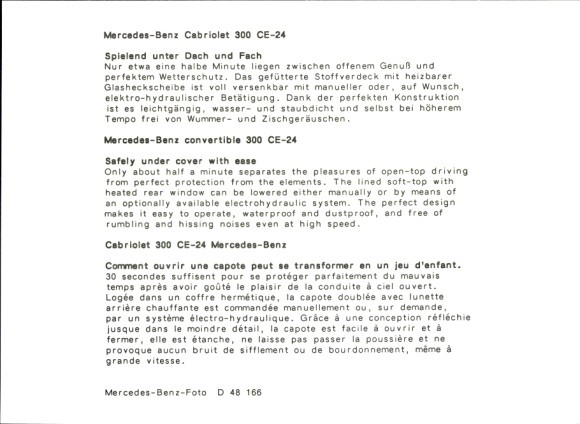 Mercedes-Benz Cabriolet 300 CE-24

Spielend unter Dach und Fach
Nur etwa eine halbe Minute liegen zwischen offenem Genuß und perfektem Wetterschutz. Das gefütterte Stoffverdeck mit heizbarer Glasheckscheibe ist voll versenkbar mit manueller oder, auf Wunsch, elektro-hydraulischer Betätigung. Dank der perfekten Konstruktion ist es leichtgängig, wasser- und staubdicht und selbst bei höherem Tempo frei von Wummer- und Zischgeräuschen.

Mercedes-Benz convertible 300 CE-24

Safely under cover with ease
Only about half a minute separates the pleasures of open-top driving from perfect protection from the elements. The lined soft-top with heated rear window can be lowered either manually or by means of an optionally available electrohydraulic system. The perfect design makes it easy to operate, waterproof and dustproof, and free of rumbling and hissing noises even at high speed.

Cabriolet 300 CE-24 Mercedes-Benz

Comment ouvrir une capote peut se transformer en un jeu d'enfant.
30 secondes suffisent pour se protéger parfaitement du mauvais temps après avoir goûté le plaisir de la conduite à ciel ouvert. Logée dans un coffre hermétique, la capote doublée avec lunette arrière chauffante est commandée manuellement ou, sur demande, par un système électro-hydraulique. Grâce à une conception réfléchie jusque dans le moindre détail, la capote est facile à ouvrir et à fermer, elle est étanche, ne laisse pas passer la poussière et ne provoque aucun bruit de sifflement ou de bourdonnement, même à grande vitesse.

Mercedes-Benz-Foto D 48 166